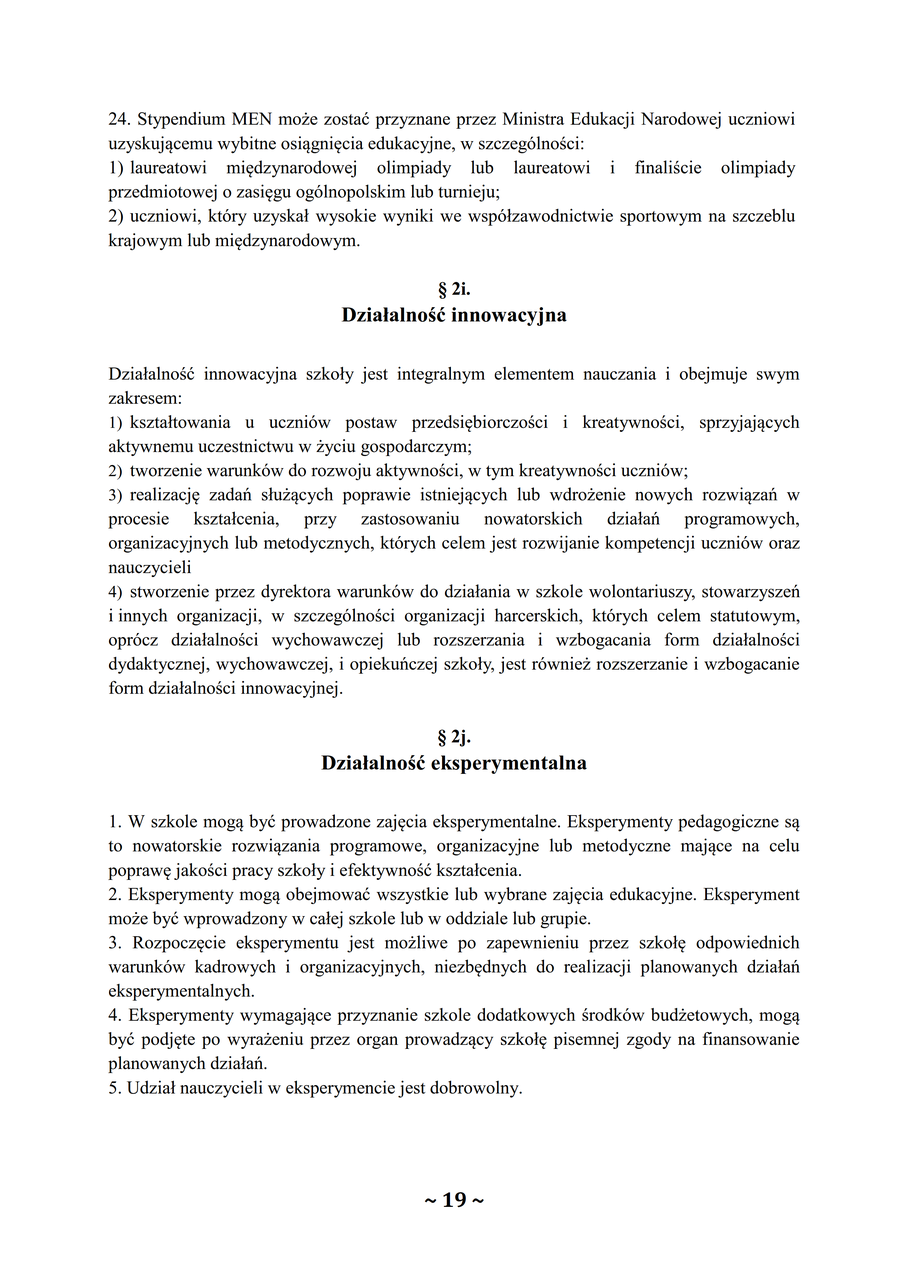 24. Stypendium MEN może zostać przyznane przez Ministra Edukacji Narodowej uczniowi uzyskującemu wybitne osiągnięcia edukacyjne, w szczególności:
1) laureatowi międzynarodowej olimpiady lub laureatowi i finaliście olimpiady przedmiotowej o zasięgu ogólnopolskim lub turnieju;
2) uczniowi, który uzyskał wysokie wyniki we współzawodnictwie sportowym na szczeblu krajowym lub międzynarodowym.

§ 2i.
Działalność innowacyjna

Działalność innowacyjna szkoły jest integralnym elementem nauczania i obejmuje swym zakresem:
1) kształtowania u uczniów postaw przedsiębiorczości i kreatywności, sprzyjających aktywnemu uczestnictwu w życiu gospodarczym;
2) tworzenie warunków do rozwoju aktywności, w tym kreatywności uczniów;
3) realizację zadań służących poprawie istniejących lub wdrożenie nowych rozwiązań w procesie kształcenia, przy zastosowaniu nowatorskich działań programowych, organizacyjnych lub metodycznych, których celem jest rozwijanie kompetencji uczniów oraz nauczycieli
4) stworzenie przez dyrektora warunków do działania w szkole wolontariuszy, stowarzyszeń i innych organizacji, w szczególności organizacji harcerskich, których celem statutowym, oprócz działalności wychowawczej lub rozszerzania i wzbogacania form działalności dydaktycznej, wychowawczej, i opiekuńczej szkoły, jest również rozszerzanie i wzbogacanie form działalności innowacyjnej.

§ 2j.
Działalność eksperymentalna

1. W szkole mogą być prowadzone zajęcia eksperymentalne. Eksperymenty pedagogiczne są to nowatorskie rozwiązania programowe, organizacyjne lub metodyczne mające na celu poprawę jakości pracy szkoły i efektywność kształcenia.
2. Eksperymenty mogą obejmować wszystkie lub wybrane zajęcia edukacyjne. Eksperyment może być wprowadzony w całej szkole lub w oddziale lub grupie.
3. Rozpoczęcie eksperymentu jest możliwe po zapewnieniu przez szkołę odpowiednich warunków kadrowych i organizacyjnych, niezbędnych do realizacji planowanych działań eksperymentalnych.
4. Eksperymenty wymagające przyznanie szkole dodatkowych środków budżetowych, mogą być podjęte po wyrażeniu przez organ prowadzący szkołę pisemnej zgody na finansowanie planowanych działań.
5. Udział nauczycieli w eksperymencie jest dobrowolny.

~ 19 ~